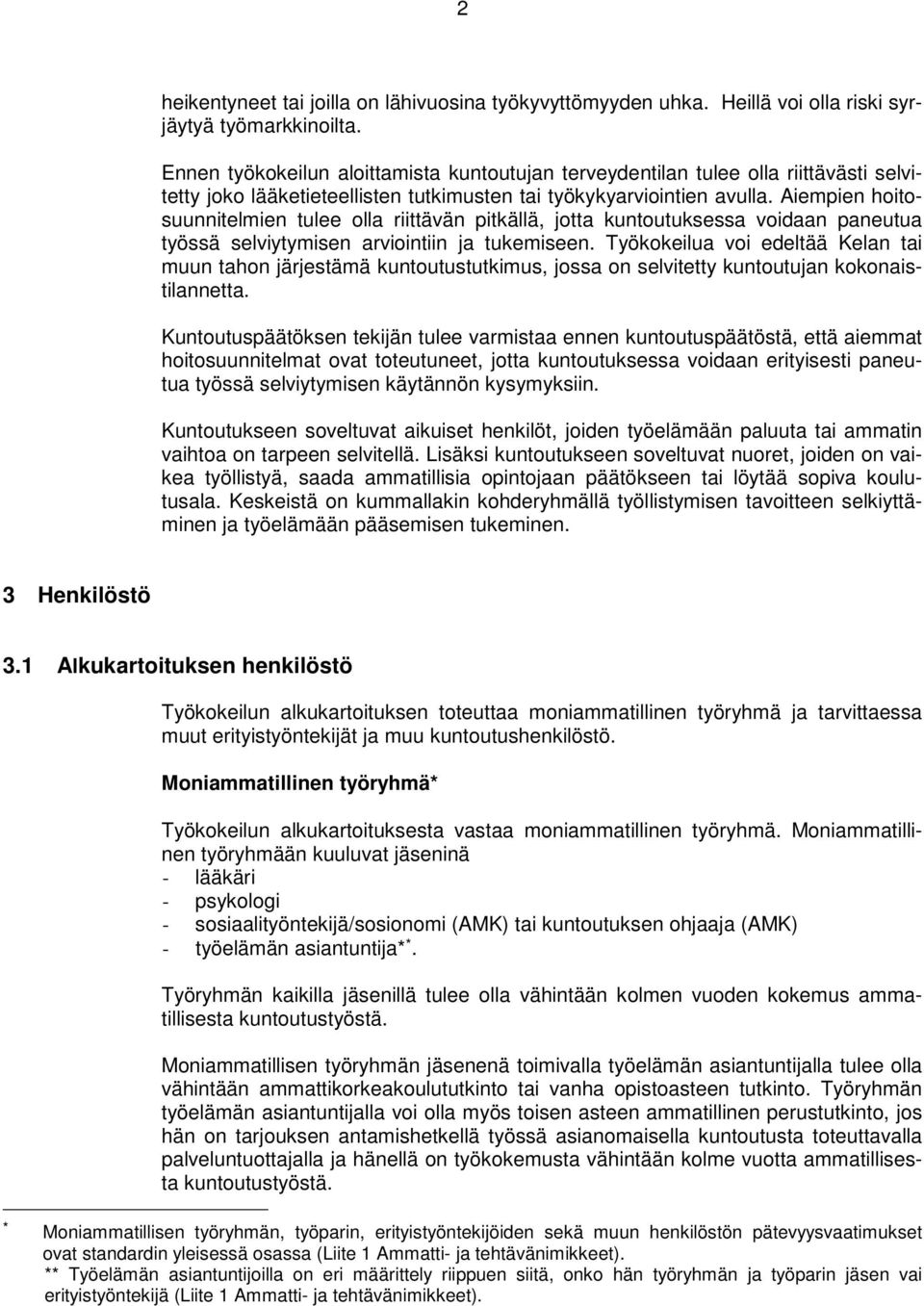 2

heikentyneet tai joilla on lähivuosina työkyvyttömyyden uhka. Heillä voi olla riski syrjäytyä työmarkkinoilta.

Ennen työkokeilun aloittamista kuntoutujan terveydentilan tulee olla riittävästi selvitetty joko lääketieteellisten tutkimusten tai työkykyarviointien avulla. Aiempien hoitosuunnitelmien tulee olla riittävän pitkällä, jotta kuntoutuksessa voidaan paneutua työssä selviytymisen arviointiin ja tukemiseen. Työkokeilua voi edeltää Kelan tai muun tahon järjestämä kuntoutustutkimus, jossa on selvitetty kuntoutujan kokonaistilannetta.

Kuntoutuspäätöksen tekijän tulee varmistaa ennen kuntoutuspäätöstä, että aiemmat hoitosuunnitelmat ovat toteutuneet, jotta kuntoutuksessa voidaan erityisesti paneutua työssä selviytymisen käytännön kysymyksiin.

Kuntoutukseen soveltuvat aikuiset henkilöt, joiden työelämään paluuta tai ammatin vaihtoa on tarpeen selvitellä. Lisäksi kuntoutukseen soveltuvat nuoret, joiden on vaikea työllistyä, saada ammatillisia opintojaan päätökseen tai löytää sopiva koulutusala. Keskeistä on kummallakin kohderyhmällä työllistymisen tavoitteen selkiyttäminen ja työelämään pääsemisen tukeminen.

3 Henkilöstö

3.1 Alkukartoituksen henkilöstö

Työkokeilun alkukartoituksen toteuttaa moniammatillinen työryhmä ja tarvittaessa muut erityistyöntekijät ja muu kuntoutushenkilöstö.

Moniammatillinen työryhmä*

Työkokeilun alkukartoituksesta vastaa moniammatillinen työryhmä. Moniammatillinen työryhmään kuuluvat jäseninä
- lääkäri
- psykologi
- sosiaalityöntekijä/sosionomi (AMK) tai kuntoutuksen ohjaaja (AMK)
- työelämän asiantuntija**.

Työryhmän kaikilla jäsenillä tulee olla vähintään kolmen vuoden kokemus ammatillisesta kuntoutustyöstä.

Moniammatillisen työryhmän jäsenenä toimivalla työelämän asiantuntijalla tulee olla vähintään ammattikorkeakoulututkinto tai vanha opistoasteen tutkinto. Työryhmän työelämän asiantuntijalla voi olla myös toisen asteen ammatillinen perustutkinto, jos hän on tarjouksen antamishetkellä työssä asianomaisella kuntoutusta toteuttavalla palveluntuottajalla ja hänellä on työkokemusta vähintään kolme vuotta ammatillisesta kuntoutustyöstä.

* Moniammatillisen työryhmän, työparin, erityistyöntekijöiden sekä muun henkilöstön pätevyysvaatimukset ovat standardin yleisessä osassa (Liite 1 Ammatti- ja tehtävänimikkeet).
** Työelämän asiantuntijoilla on eri määrittely riippuen siitä, onko hän työryhmän ja työparin jäsen vai erityistyöntekijä (Liite 1 Ammatti- ja tehtävänimikkeet).